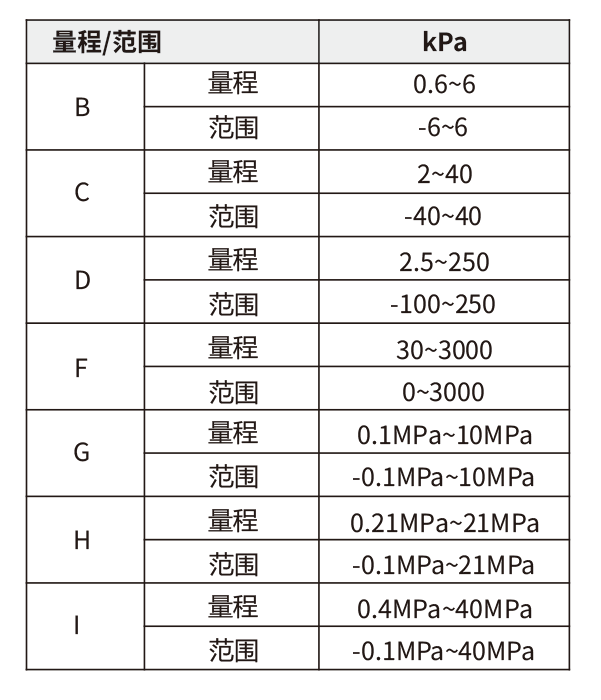 | 量程/范围 |  | kPa |
|---|---|---|
| B | 量程 | 0.6~6 |
|  | 范围 | -6~6 |
| C | 量程 | 2~40 |
|  | 范围 | -40~40 |
| D | 量程 | 2.5~250 |
|  | 范围 | -100~250 |
| F | 量程 | 30~3000 |
|  | 范围 | 0~3000 |
| G | 量程 | 0.1MPa~10MPa |
|  | 范围 | -0.1MPa~10MPa |
| H | 量程 | 0.21MPa~21MPa |
|  | 范围 | -0.1MPa~21MPa |
| I | 量程 | 0.4MPa~40MPa |
|  | 范围 | -0.1MPa~40MPa |